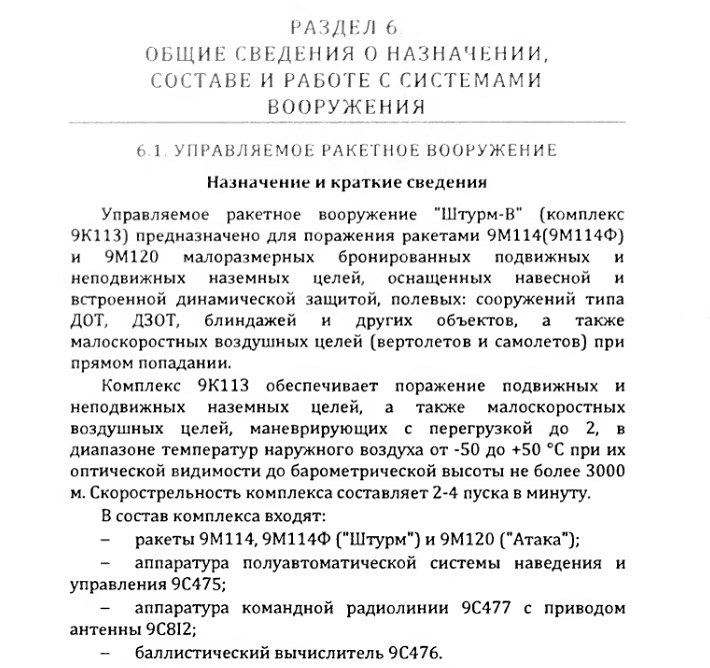 РАЗДЕЛ 6.
ОБЩИЕ СВЕДЕНИЯ О НАЗНАЧЕНИИ, СОСТАВЕ И РАБОТЕ С СИСТЕМАМИ ВООРУЖЕНИЯ

6.1. УПРАВЛЯЕМОЕ РАКЕТНОЕ ВООРУЖЕНИЕ

Назначение и краткие сведения

Управляемое ракетное вооружение "Штурм-В" (комплекс 9К113) предназначено для поражения ракетами 9М114(9М114Ф) и 9М120 малоразмерных бронированных подвижных и неподвижных наземных целей, оснащенных навесной и встроенной динамической защитой, полевых: сооружений типа ДОТ, ДЗОТ, блиндажей и других объектов, а также малоскоростных воздушных целей (вертолетов и самолетов) при прямом попадании.

Комплекс 9К113 обеспечивает поражение подвижных и неподвижных наземных целей, а также малоскоростных воздушных целей, маневрирующих с перегрузкой до 2, в диапазоне температур наружного воздуха от -50 до +50 °С при их оптической видимости до барометрической высоты не более 3000 м. Скорострельность комплекса составляет 2-4 пуска в минуту.

В состав комплекса входят:

– ракеты 9М114, 9М114Ф ("Штурм") и 9М120 ("Атака");

– аппаратура полуавтоматической системы наведения и управления 9С475;

– аппаратура командной радиолинии 9С477 с приводом антенны 9С8I2;

– баллистический вычислитель 9С476.